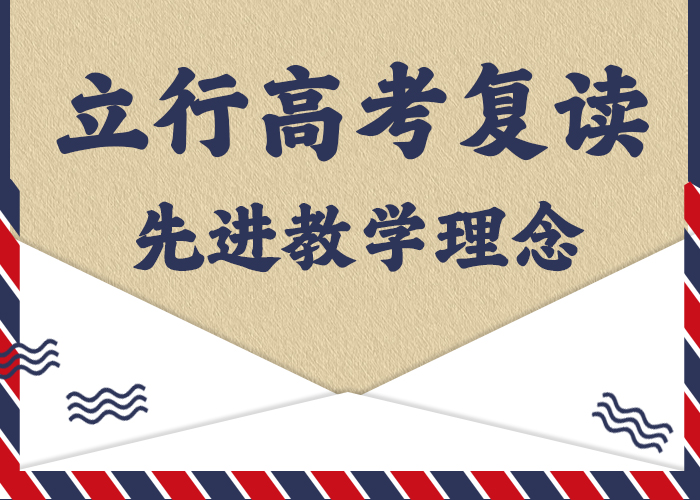 立行高考复读

先进教学理念